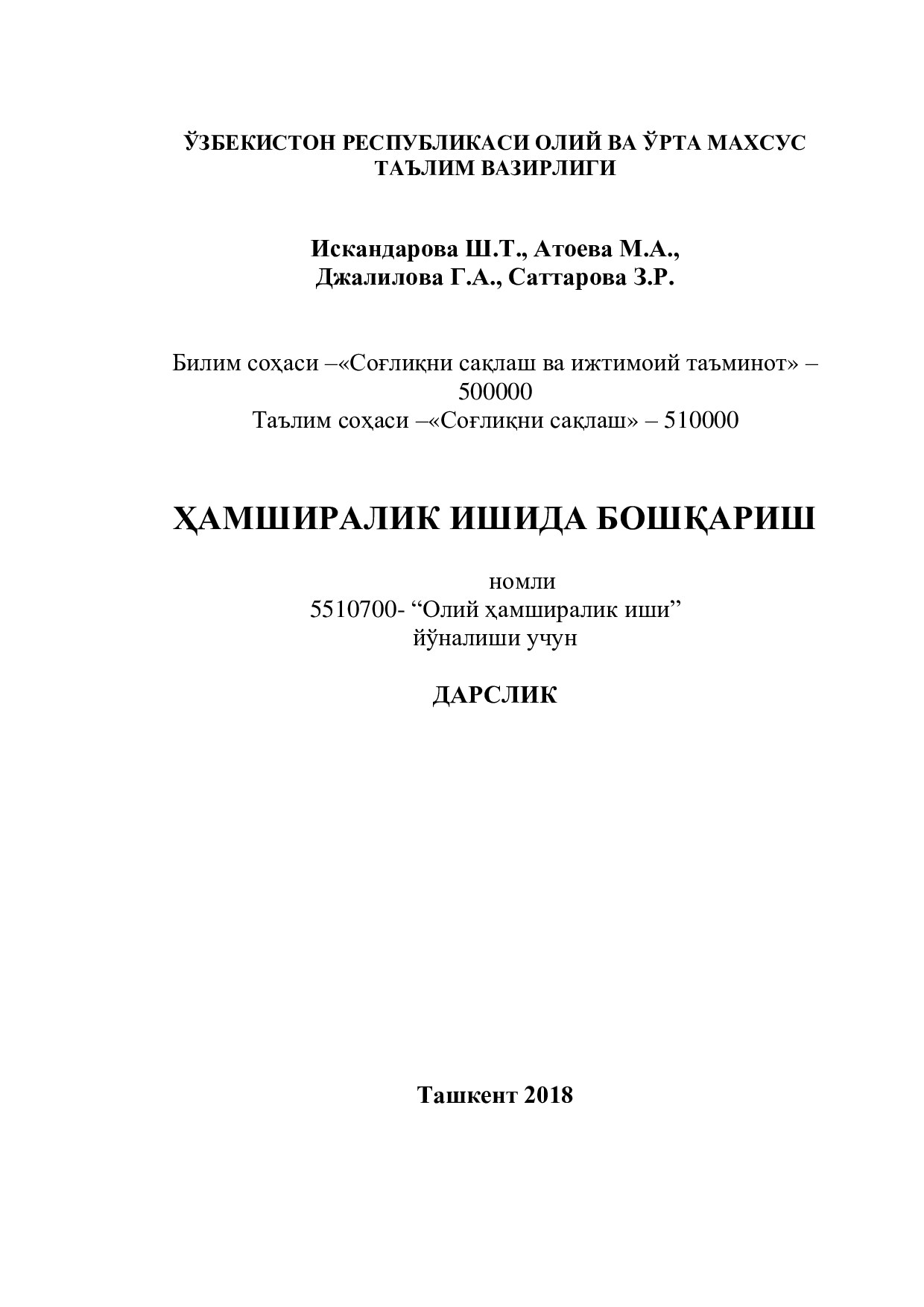 ЎЗБЕКИСТОН РЕСПУБЛИКАСИ ОЛИЙ ВА ЎРТА МАХСУС ТАЪЛИМ ВАЗИРЛИГИ

Искандарова Ш.Т., Атоева М.А.,
Джалилова Г.А., Саттарова З.Р.

Билим соҳаси –«Соғлиқни сақлаш ва ижтимоий таъминот» – 500000
Таълим соҳаси –«Соғлиқни сақлаш» – 510000

ҲАМШИРАЛИК ИШИДА БОШҚАРИШ

номли
5510700- “Олий ҳамширалик иши”
йўналиши учун

ДАРСЛИК

Ташкент 2018